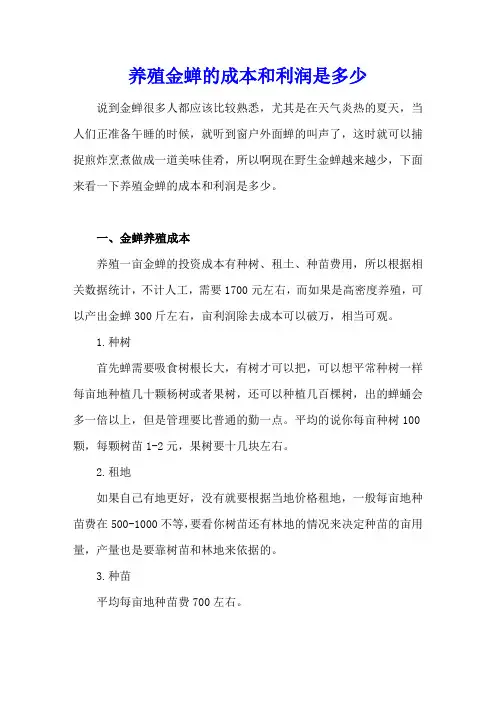 养殖金蝉的成本和利润是多少

说到金蝉很多人都应该比较熟悉，尤其是在天气炎热的夏天，当人们正准备午睡的时候，就听到窗户外面蝉的叫声了，这时就可以捕捉煎炸烹煮做成一道美味佳肴，所以啊现在野生金蝉越来越少，下面来看一下养殖金蝉的成本和利润是多少。

一、金蝉养殖成本

养殖一亩金蝉的投资成本有种树、租土、种苗费用，所以根据相关数据统计，不计人工，需要1700元左右，而如果是高密度养殖，可以产出金蝉300斤左右，亩利润除去成本可以破万，相当可观。

1.种树

首先蝉需要吸食树根长大，有树才可以把，可以想平常种树一样每亩地种植几十颗杨树或者果树，还可以种植几百棵树，出的蝉蛹会多一倍以上，但是管理要比普通的勤一点。平均的说你每亩种树100颗，每颗树苗1-2元，果树要十几块左右。

2.租地

如果自己有地更好，没有就要根据当地价格租地，一般每亩地种苗费在500-1000不等,要看你树苗还有林地的情况来决定种苗的亩用量，产量也是要靠树苗和林地来依据的。

3.种苗

平均每亩地种苗费700左右。